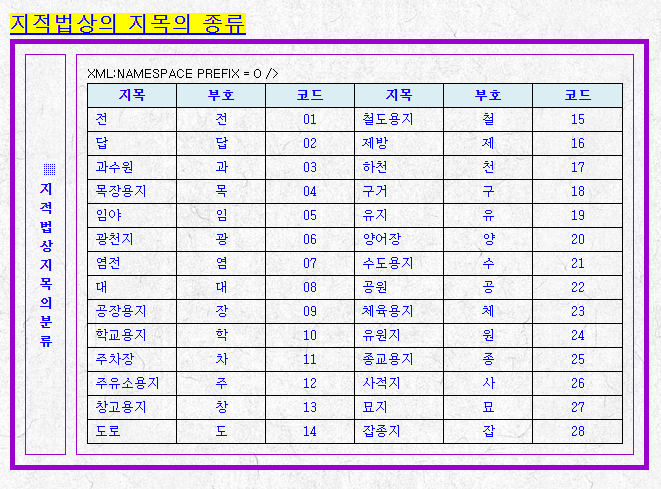 지적법상의 지목의 종류

지적법상지목의분류

XML:NAMESPACE PREFIX = O />

| 지목 | 부호 | 코드 | 지목 | 부호 | 코드 |
|---|---|---|---|---|---|
| 전 | 전 | 01 | 철도용지 | 철 | 15 |
| 답 | 답 | 02 | 제방 | 제 | 16 |
| 과수원 | 과 | 03 | 하천 | 천 | 17 |
| 목장용지 | 목 | 04 | 구거 | 구 | 18 |
| 임야 | 임 | 05 | 유지 | 유 | 19 |
| 광천지 | 광 | 06 | 양어장 | 양 | 20 |
| 염전 | 염 | 07 | 수도용지 | 수 | 21 |
| 대 | 대 | 08 | 공원 | 공 | 22 |
| 공장용지 | 장 | 09 | 체육용지 | 체 | 23 |
| 학교용지 | 학 | 10 | 유원지 | 원 | 24 |
| 주차장 | 차 | 11 | 종교용지 | 종 | 25 |
| 주유소용지 | 주 | 12 | 사적지 | 사 | 26 |
| 창고용지 | 창 | 13 | 묘지 | 묘 | 27 |
| 도로 | 도 | 14 | 잡종지 | 잡 | 28 |